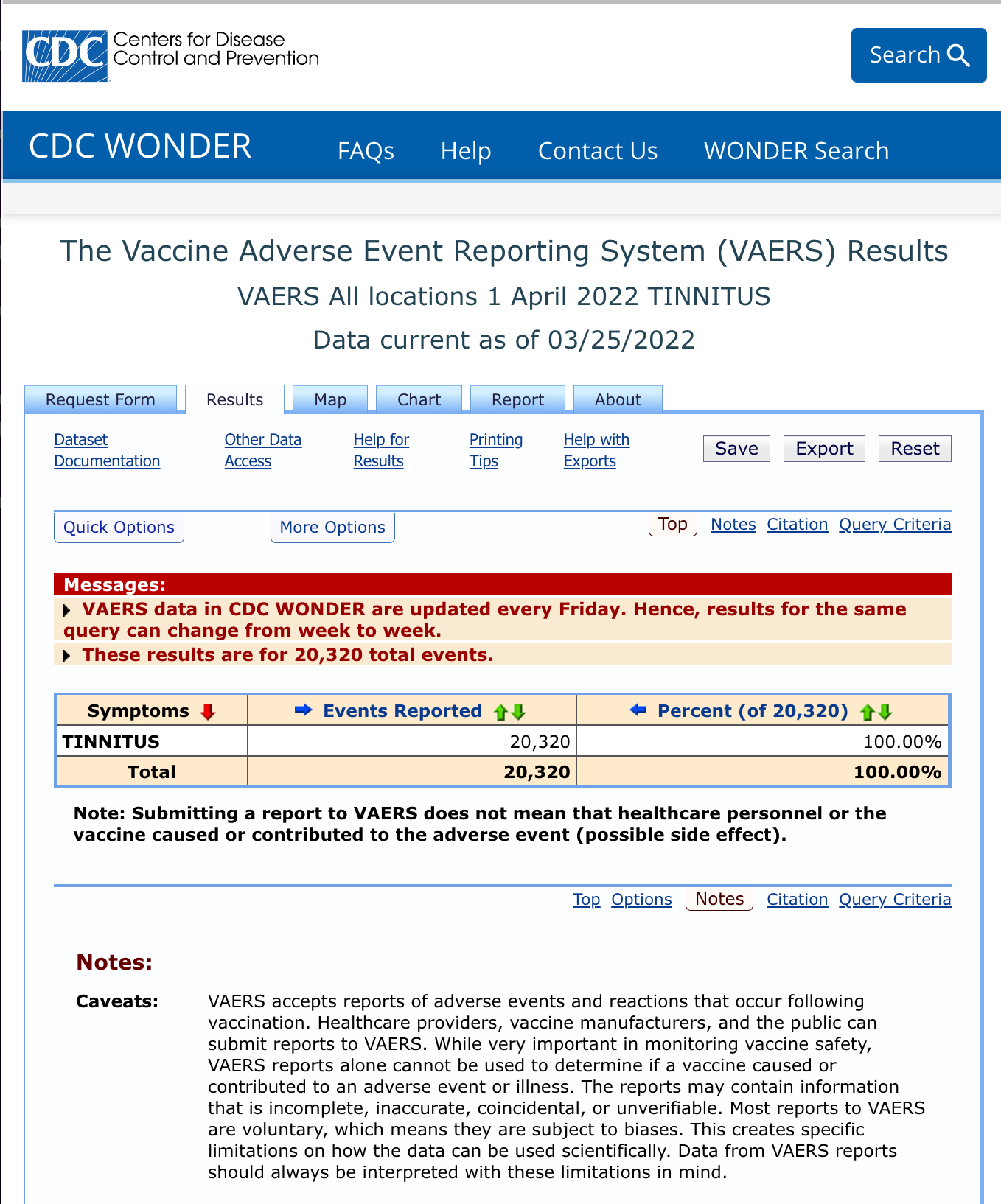 CDC Centers for Disease Control and Prevention

Search

CDC WONDER   FAQs   Help   Contact Us   WONDER Search

The Vaccine Adverse Event Reporting System (VAERS) Results

VAERS All locations 1 April 2022 TINNITUS

Data current as of 03/25/2022

Request Form   Results   Map   Chart   Report   About

Dataset Documentation   Other Data Access   Help for Results   Printing Tips   Help with Exports   Save   Export   Reset

Quick Options   More Options   Top   Notes   Citation   Query Criteria

Messages:

VAERS data in CDC WONDER are updated every Friday. Hence, results for the same query can change from week to week.

These results are for 20,320 total events.

| Symptoms | Events Reported | Percent (of 20,320) |
|---|---|---|
| TINNITUS | 20,320 | 100.00% |
| Total | 20,320 | 100.00% |

Note: Submitting a report to VAERS does not mean that healthcare personnel or the vaccine caused or contributed to the adverse event (possible side effect).

Top   Options   Notes   Citation   Query Criteria

Notes:

Caveats: VAERS accepts reports of adverse events and reactions that occur following vaccination. Healthcare providers, vaccine manufacturers, and the public can submit reports to VAERS. While very important in monitoring vaccine safety, VAERS reports alone cannot be used to determine if a vaccine caused or contributed to an adverse event or illness. The reports may contain information that is incomplete, inaccurate, coincidental, or unverifiable. Most reports to VAERS are voluntary, which means they are subject to biases. This creates specific limitations on how the data can be used scientifically. Data from VAERS reports should always be interpreted with these limitations in mind.